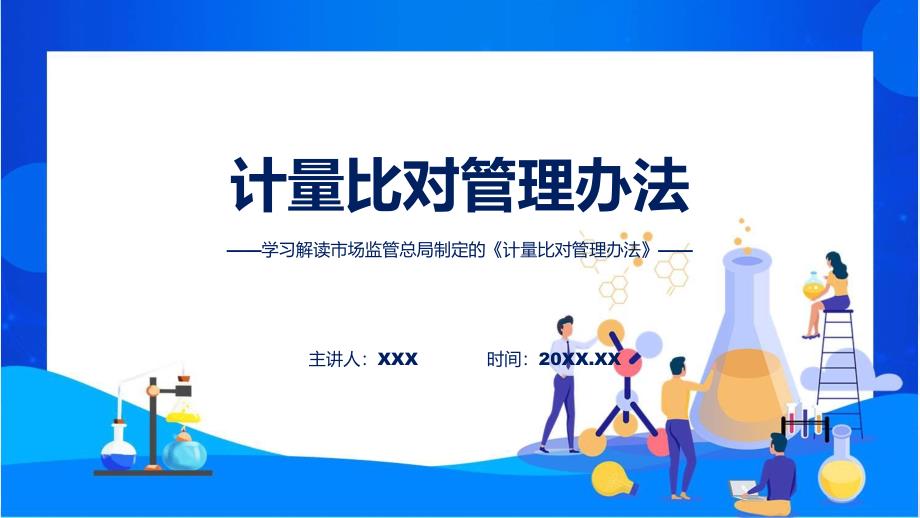 计量比对管理办法

——学习解读市场监管总局制定的《计量比对管理办法》——

主讲人：XXX　　时间：20XX.XX